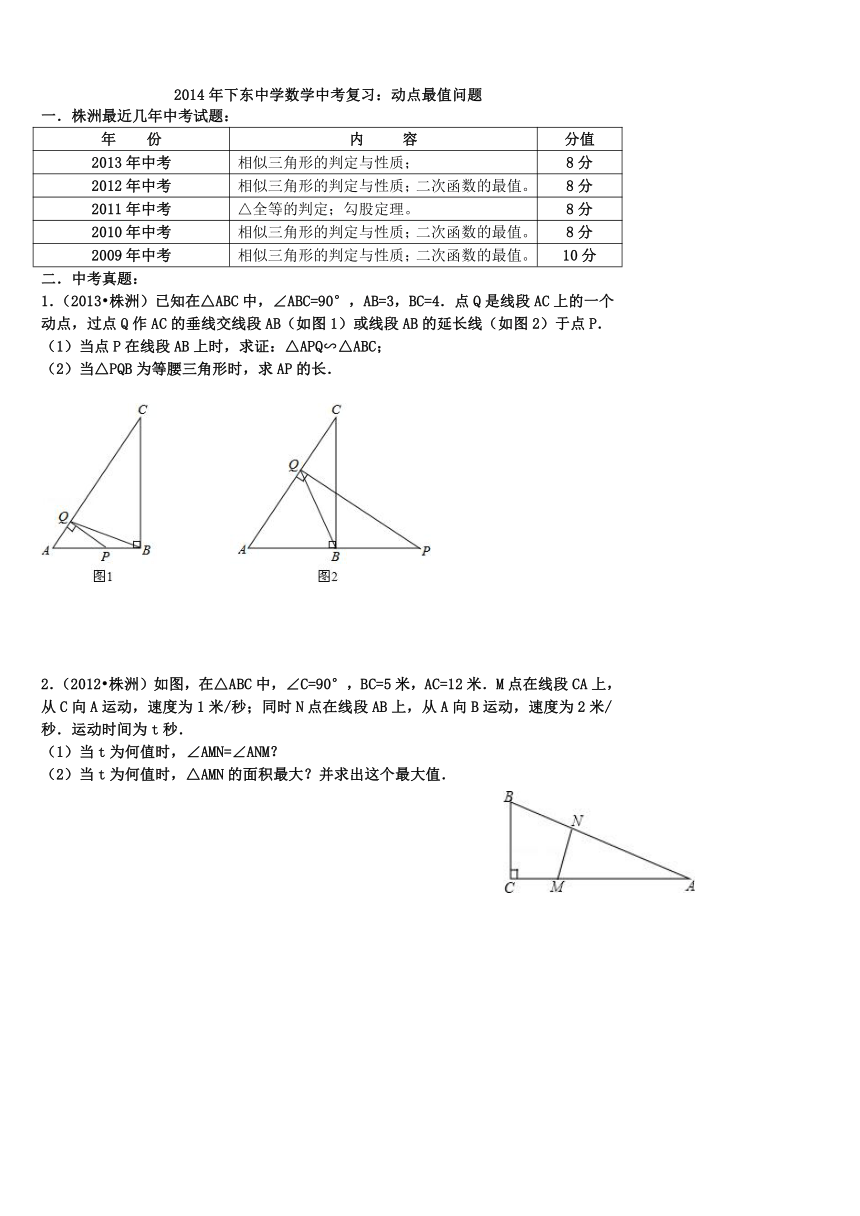 2014年下东中学数学中考复习：动点最值问题

一．株洲最近几年中考试题：

| 年　　份 | 内　　容 | 分值 |
|---|---|---|
| 2013年中考 | 相似三角形的判定与性质； | 8分 |
| 2012年中考 | 相似三角形的判定与性质；二次函数的最值。 | 8分 |
| 2011年中考 | △全等的判定；勾股定理。 | 8分 |
| 2010年中考 | 相似三角形的判定与性质；二次函数的最值。 | 8分 |
| 2009年中考 | 相似三角形的判定与性质；二次函数的最值。 | 10分 |

二．中考真题：

1.（2013•株洲）已知在△ABC中，∠ABC=90°，AB=3，BC=4．点Q是线段AC上的一个动点，过点Q作AC的垂线交线段AB（如图1）或线段AB的延长线（如图2）于点P．
（1）当点P在线段AB上时，求证：△APQ∽△ABC；
（2）当△PQB为等腰三角形时，求AP的长．

C
Q
A
P
B
图1

C
Q
A
B
P
图2

2.（2012•株洲）如图，在△ABC中，∠C=90°，BC=5米，AC=12米．M点在线段CA上，从C向A运动，速度为1米/秒；同时N点在线段AB上，从A向B运动，速度为2米/秒．运动时间为t秒．
（1）当t为何值时，∠AMN=∠ANM?
（2）当t为何值时，△AMN的面积最大？并求出这个最大值．

B
N
C
M
A